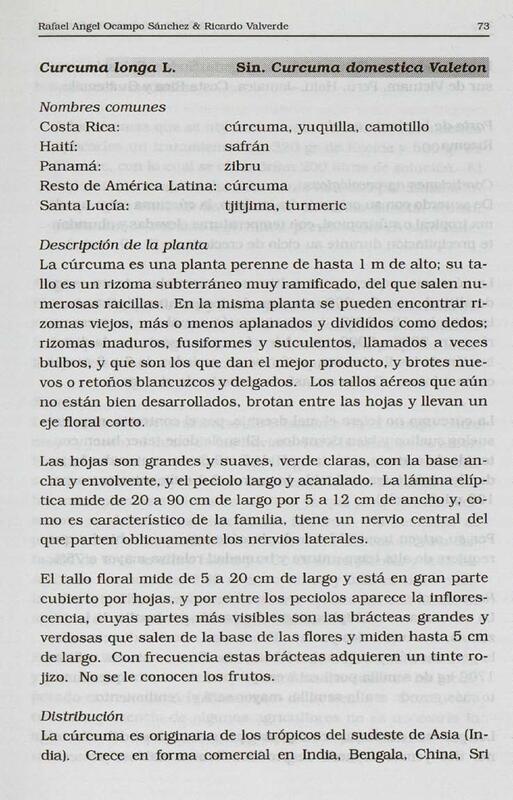 Rafael Angel Ocampo Sánchez & Ricardo Valverde	73

Curcuma longa L.	Sin. Curcuma domestica Valeton

Nombres comunes

| | |
|---|---|
| Costa Rica: | cúrcuma, yuquilla, camotillo |
| Haití: | safrán |
| Panamá: | zibru |
| Resto de América Latina: | cúrcuma |
| Santa Lucía: | tjitjima, turmeric |

Descripción de la planta

La cúrcuma es una planta perenne de hasta 1 m de alto; su tallo es un rizoma subterráneo muy ramificado, del que salen numerosas raicillas. En la misma planta se pueden encontrar rizomas viejos, más o menos aplanados y divididos como dedos; rizomas maduros, fusiformes y suculentos, llamados a veces bulbos, y que son los que dan el mejor producto, y brotes nuevos o retoños blancuzcos y delgados. Los tallos aéreos que aún no están bien desarrollados, brotan entre las hojas y llevan un eje floral corto.

Las hojas son grandes y suaves, verde claras, con la base ancha y envolvente, y el peciolo largo y acanalado. La lámina elíptica mide de 20 a 90 cm de largo por 5 a 12 cm de ancho y, como es característico de la familia, tiene un nervio central del que parten oblicuamente los nervios laterales.

El tallo floral mide de 5 a 20 cm de largo y está en gran parte cubierto por hojas, y por entre los peciolos aparece la inflorescencia, cuyas partes más visibles son las brácteas grandes y verdosas que salen de la base de las flores y miden hasta 5 cm de largo. Con frecuencia estas brácteas adquieren un tinte rojizo. No se le conocen los frutos.

Distribución

La cúrcuma es originaria de los trópicos del sudeste de Asia (India). Crece en forma comercial en India, Bengala, China, Sri